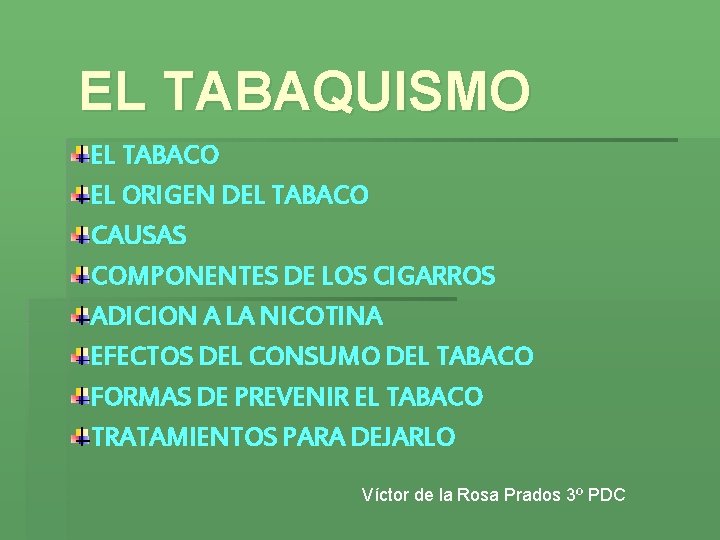 EL TABAQUISMO

EL TABACO
EL ORIGEN DEL TABACO
CAUSAS
COMPONENTES DE LOS CIGARROS
ADICION A LA NICOTINA
EFECTOS DEL CONSUMO DEL TABACO
FORMAS DE PREVENIR EL TABACO
TRATAMIENTOS PARA DEJARLO

Víctor de la Rosa Prados 3º PDC